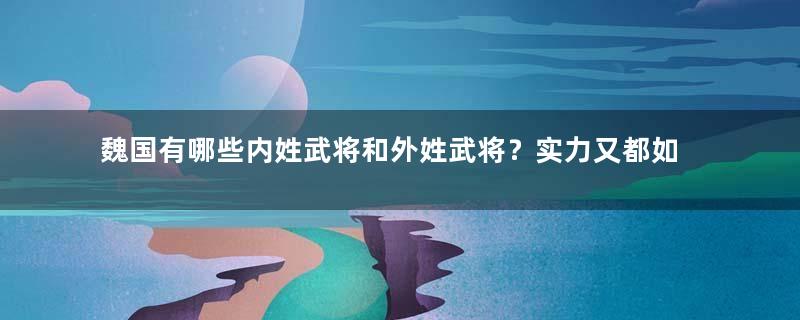 魏国有哪些内姓武将和外姓武将？实力又都如